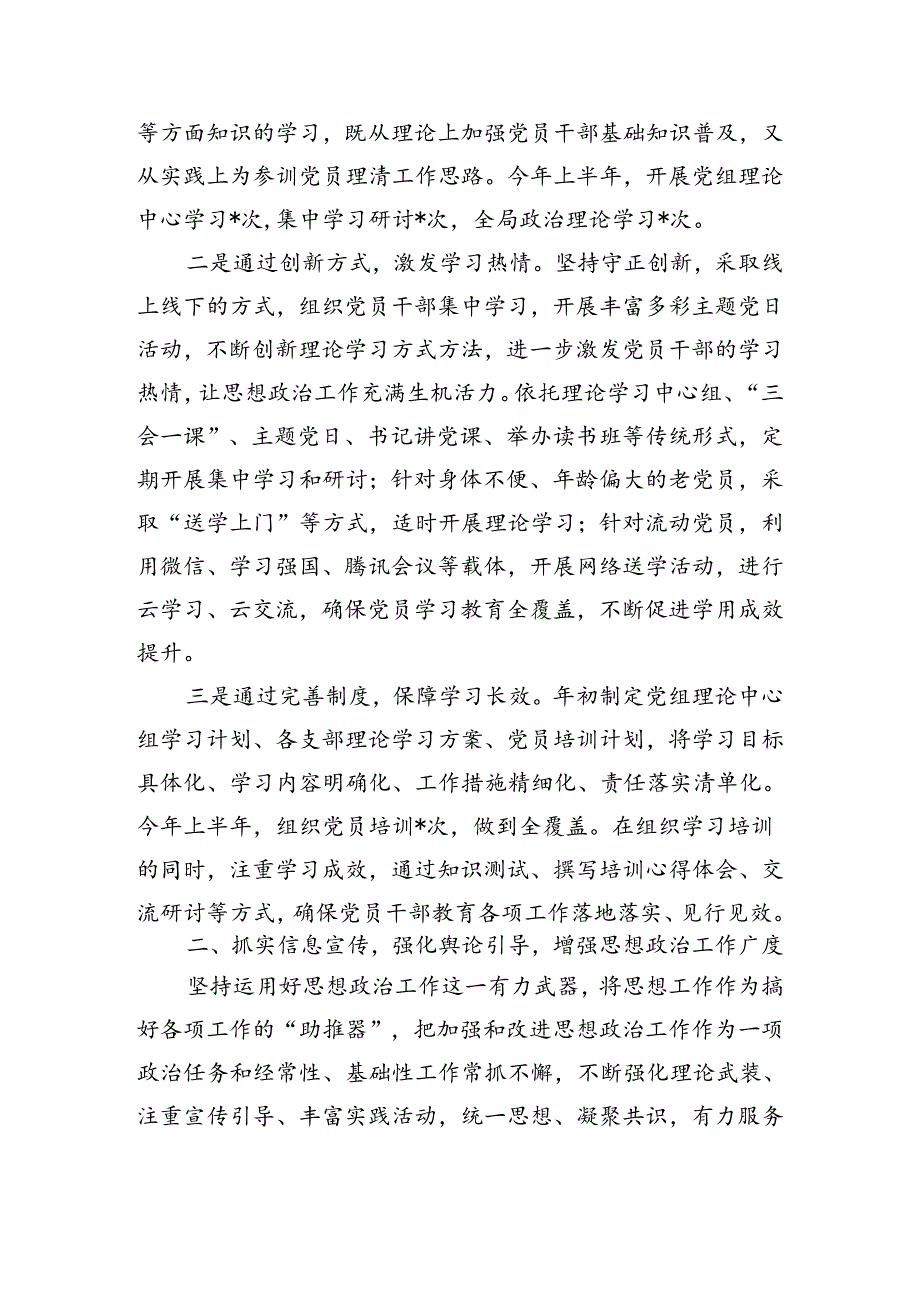 等方面知识的学习，既从理论上加强党员干部基础知识普及，又从实践上为参训党员理清工作思路。今年上半年，开展党组理论中心学习*次，集中学习研讨*次，全局政治理论学习*次。

二是通过创新方式，激发学习热情。坚持守正创新，采取线上线下的方式，组织党员干部集中学习，开展丰富多彩主题党日活动，不断创新理论学习方式方法，进一步激发党员干部的学习热情，让思想政治工作充满生机活力。依托理论学习中心组、“三会一课”、主题党日、书记讲党课、举办读书班等传统形式，定期开展集中学习和研讨；针对身体不便、年龄偏大的老党员，采取“送学上门”等方式，适时开展理论学习；针对流动党员，利用微信、学习强国、腾讯会议等载体，开展网络送学活动，进行云学习、云交流，确保党员学习教育全覆盖，不断促进学用成效提升。

三是通过完善制度，保障学习长效。年初制定党组理论中心组学习计划、各支部理论学习方案、党员培训计划，将学习目标具体化、学习内容明确化、工作措施精细化、责任落实清单化。今年上半年，组织党员培训*次，做到全覆盖。在组织学习培训的同时，注重学习成效，通过知识测试、撰写培训心得体会、交流研讨等方式，确保党员干部教育各项工作落地落实、见行见效。

二、抓实信息宣传，强化舆论引导，增强思想政治工作广度

坚持运用好思想政治工作这一有力武器，将思想工作作为搞好各项工作的“助推器”，把加强和改进思想政治工作作为一项政治任务和经常性、基础性工作常抓不懈，不断强化理论武装、注重宣传引导、丰富实践活动，统一思想、凝聚共识，有力服务